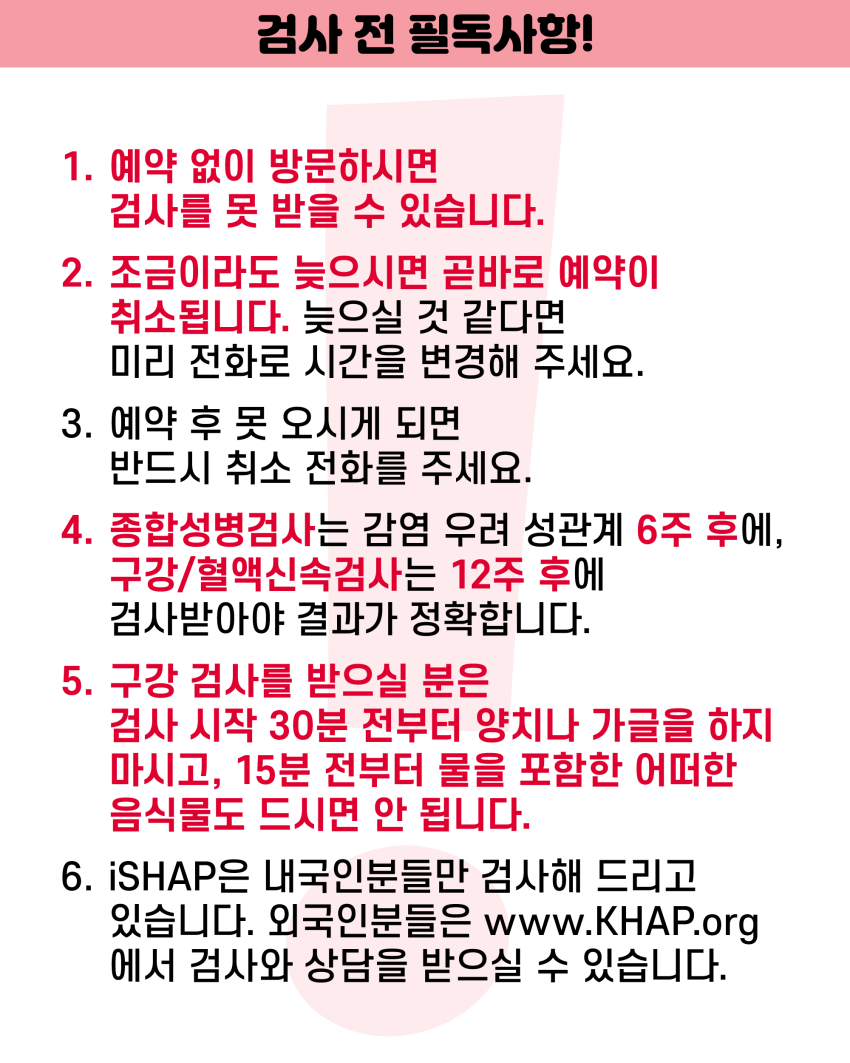 검사 전 필독사항!

1. 예약 없이 방문하시면 검사를 못 받을 수 있습니다.

2. 조금이라도 늦으시면 곧바로 예약이 취소됩니다. 늦으실 것 같다면 미리 전화로 시간을 변경해 주세요.

3. 예약 후 못 오시게 되면 반드시 취소 전화를 주세요.

4. 종합성병검사는 감염 우려 성관계 6주 후에, 구강/혈액신속검사는 12주 후에 검사받아야 결과가 정확합니다.

5. 구강 검사를 받으실 분은 검사 시작 30분 전부터 양치나 가글을 하지 마시고, 15분 전부터 물을 포함한 어떠한 음식물도 드시면 안 됩니다.

6. iSHAP은 내국인분들만 검사해 드리고 있습니다. 외국인분들은 www.KHAP.org 에서 검사와 상담을 받으실 수 있습니다.